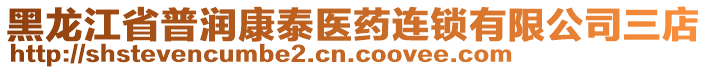 黑龙江省普润康泰医药连锁有限公司三店
http://shstevencumbe2.cn.coovee.com